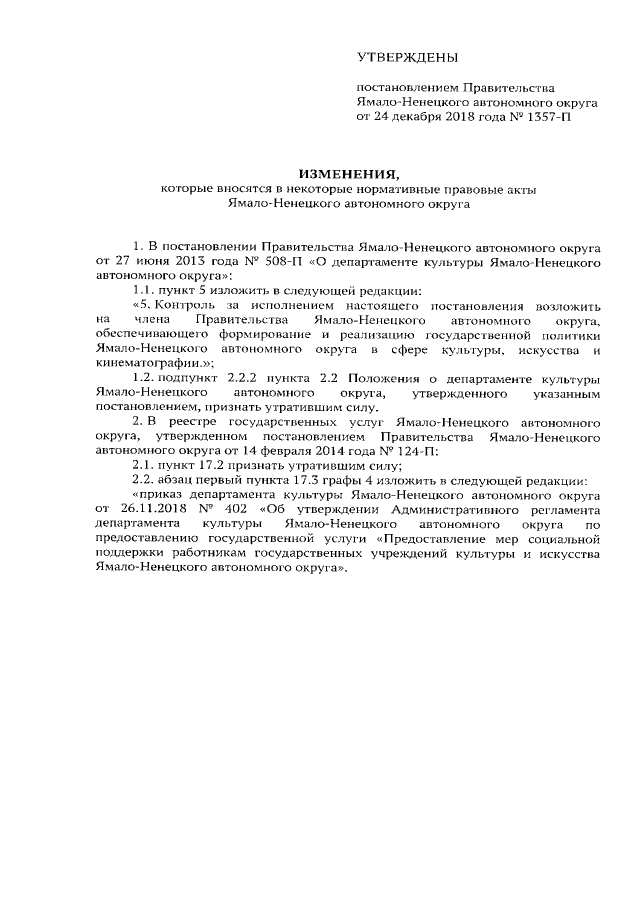 УТВЕРЖДЕНЫ

постановлением Правительства Ямало-Ненецкого автономного округа от 24 декабря 2018 года № 1357-П

ИЗМЕНЕНИЯ,
которые вносятся в некоторые нормативные правовые акты Ямало-Ненецкого автономного округа

1. В постановлении Правительства Ямало-Ненецкого автономного округа от 27 июня 2013 года № 508-П «О департаменте культуры Ямало-Ненецкого автономного округа»:

1.1. пункт 5 изложить в следующей редакции:

«5. Контроль за исполнением настоящего постановления возложить на члена Правительства Ямало-Ненецкого автономного округа, обеспечивающего формирование и реализацию государственной политики Ямало-Ненецкого автономного округа в сфере культуры, искусства и кинематографии.»;

1.2. подпункт 2.2.2 пункта 2.2 Положения о департаменте культуры Ямало-Ненецкого автономного округа, утвержденного указанным постановлением, признать утратившим силу.

2. В реестре государственных услуг Ямало-Ненецкого автономного округа, утвержденном постановлением Правительства Ямало-Ненецкого автономного округа от 14 февраля 2014 года № 124-П:

2.1. пункт 17.2 признать утратившим силу;

2.2. абзац первый пункта 17.3 графы 4 изложить в следующей редакции:

«приказ департамента культуры Ямало-Ненецкого автономного округа от 26.11.2018 № 402 «Об утверждении Административного регламента департамента культуры Ямало-Ненецкого автономного округа по предоставлению государственной услуги «Предоставление мер социальной поддержки работникам государственных учреждений культуры и искусства Ямало-Ненецкого автономного округа».